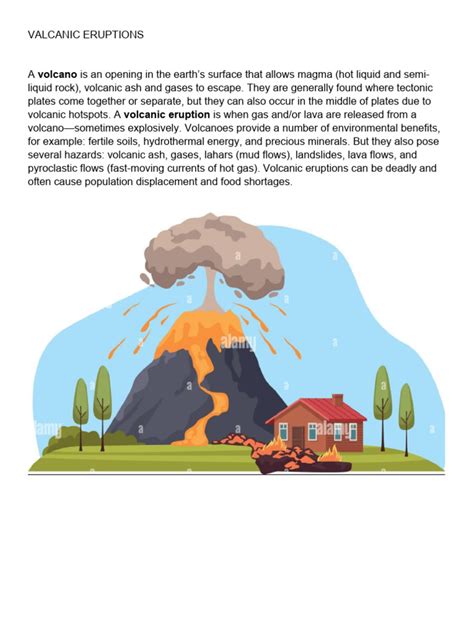 VALCANIC ERUPTIONS

A volcano is an opening in the earth's surface that allows magma (hot liquid and semi-liquid rock), volcanic ash and gases to escape. They are generally found where tectonic plates come together or separate, but they can also occur in the middle of plates due to volcanic hotspots. A volcanic eruption is when gas and/or lava are released from a volcano—sometimes explosively. Volcanoes provide a number of environmental benefits, for example: fertile soils, hydrothermal energy, and precious minerals. But they also pose several hazards: volcanic ash, gases, lahars (mud flows), landslides, lava flows, and pyroclastic flows (fast-moving currents of hot gas). Volcanic eruptions can be deadly and often cause population displacement and food shortages.

alamy

alamy

alamy